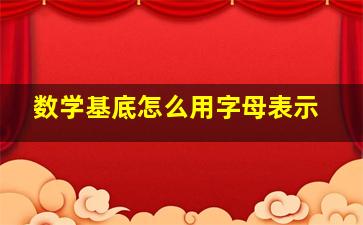 数学基底怎么用字母表示